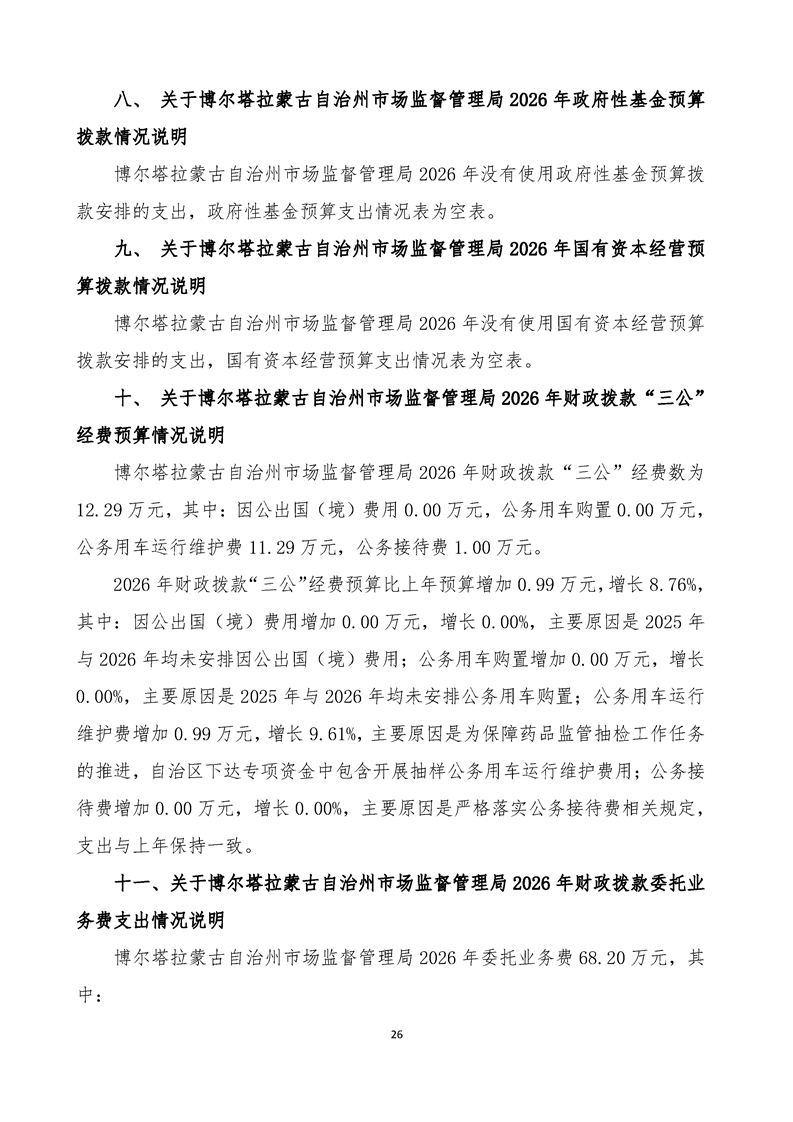 八、 关于博尔塔拉蒙古自治州市场监督管理局 2026 年政府性基金预算拨款情况说明

博尔塔拉蒙古自治州市场监督管理局 2026 年没有使用政府性基金预算拨款安排的支出，政府性基金预算支出情况表为空表。

九、 关于博尔塔拉蒙古自治州市场监督管理局 2026 年国有资本经营预算拨款情况说明

博尔塔拉蒙古自治州市场监督管理局 2026 年没有使用国有资本经营预算拨款安排的支出，国有资本经营预算支出情况表为空表。

十、 关于博尔塔拉蒙古自治州市场监督管理局 2026 年财政拨款“三公”经费预算情况说明

博尔塔拉蒙古自治州市场监督管理局 2026 年财政拨款“三公”经费数为 12.29 万元，其中：因公出国（境）费用 0.00 万元，公务用车购置 0.00 万元，公务用车运行维护费 11.29 万元，公务接待费 1.00 万元。

2026 年财政拨款“三公”经费预算比上年预算增加 0.99 万元，增长 8.76%，其中：因公出国（境）费用增加 0.00 万元，增长 0.00%，主要原因是 2025 年与 2026 年均未安排因公出国（境）费用；公务用车购置增加 0.00 万元，增长 0.00%，主要原因是 2025 年与 2026 年均未安排公务用车购置；公务用车运行维护费增加 0.99 万元，增长 9.61%，主要原因是为保障药品监管抽检工作任务的推进，自治区下达专项资金中包含开展抽样公务用车运行维护费用；公务接待费增加 0.00 万元，增长 0.00%，主要原因是严格落实公务接待费相关规定，支出与上年保持一致。

十一、关于博尔塔拉蒙古自治州市场监督管理局 2026 年财政拨款委托业务费支出情况说明

博尔塔拉蒙古自治州市场监督管理局 2026 年委托业务费 68.20 万元，其中：

26